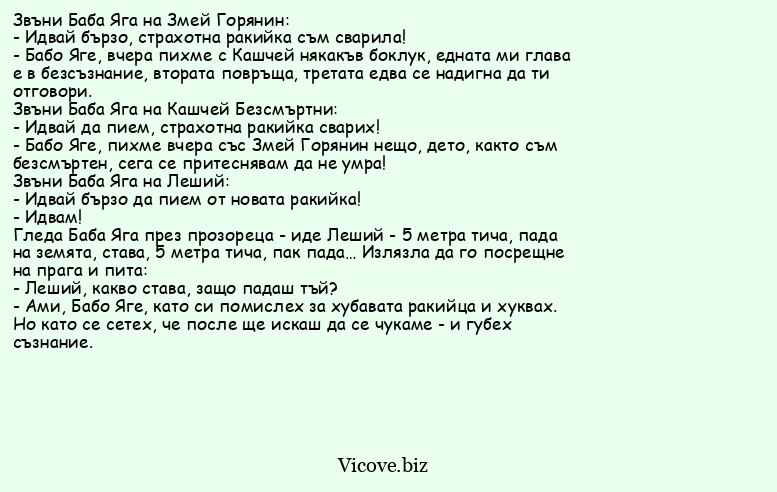 Звъни Баба Яга на Змей Горянин:
- Идвай бързо, страхотна ракийка съм сварила!
- Бабо Яге, вчера пихме с Кашчей някакъв боклук, едната ми глава е в безсъзнание, втората повръща, третата едва се надигна да ти отговори.
Звъни Баба Яга на Кашчей Безсмъртни:
- Идвай да пием, страхотна ракийка сварих!
- Бабо Яге, пихме вчера със Змей Горянин нещо, дето, както съм безсмъртен, сега се притеснявам да не умра!
Звъни Баба Яга на Леший:
- Идвай бързо да пием от новата ракийка!
- Идвам!
Гледа Баба Яга през прозореца - иде Леший - 5 метра тича, пада на земята, става, 5 метра тича, пак пада... Излязла да го посрещне на прага и пита:
- Леший, какво става, защо падаш тъй?
- Ами, Бабо Яге, като си помислех за хубавата ракийца и хуквах. Но като се сетех, че после ще искаш да се чукаме - и губех съзнание.

Vicove.biz